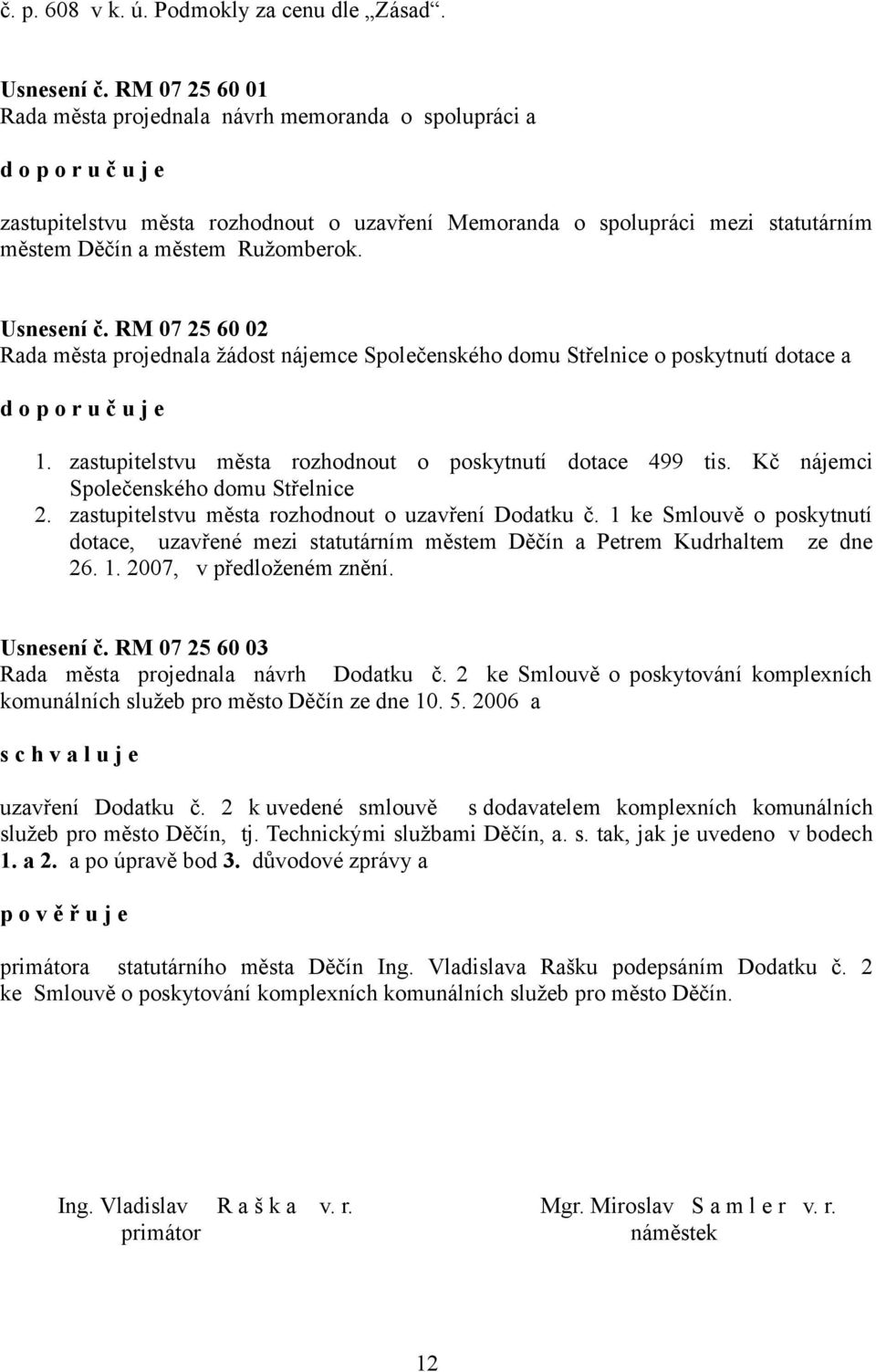 č. p. 608 v k. ú. Podmokly za cenu dle „Zásad“.

Usnesení č. RM 07 25 60 01
Rada města projednala návrh memoranda o spolupráci a

d o p o r u č u j e

zastupitelstvu města rozhodnout o uzavření Memoranda o spolupráci mezi statutárním městem Děčín a městem Ružomberok.

Usnesení č. RM 07 25 60 02
Rada města projednala žádost nájemce Společenského domu Střelnice o poskytnutí dotace a

d o p o r u č u j e

1. zastupitelstvu města rozhodnout o poskytnutí dotace 499 tis. Kč nájemci Společenského domu Střelnice
2. zastupitelstvu města rozhodnout o uzavření Dodatku č. 1 ke Smlouvě o poskytnutí dotace, uzavřené mezi statutárním městem Děčín a Petrem Kudrhaltem ze dne 26. 1. 2007, v předloženém znění.

Usnesení č. RM 07 25 60 03
Rada města projednala návrh Dodatku č. 2 ke Smlouvě o poskytování komplexních komunálních služeb pro město Děčín ze dne 10. 5. 2006 a

s c h v a l u j e

uzavření Dodatku č. 2 k uvedené smlouvě s dodavatelem komplexních komunálních služeb pro město Děčín, tj. Technickými službami Děčín, a. s. tak, jak je uvedeno v bodech 1. a 2. a po úpravě bod 3. důvodové zprávy a

p o v ě ř u j e

primátora statutárního města Děčín Ing. Vladislava Rašku podepsáním Dodatku č. 2 ke Smlouvě o poskytování komplexních komunálních služeb pro město Děčín.

Ing. Vladislav R a š k a v. r.
primátor

Mgr. Miroslav S a m l e r v. r.
náměstek

12